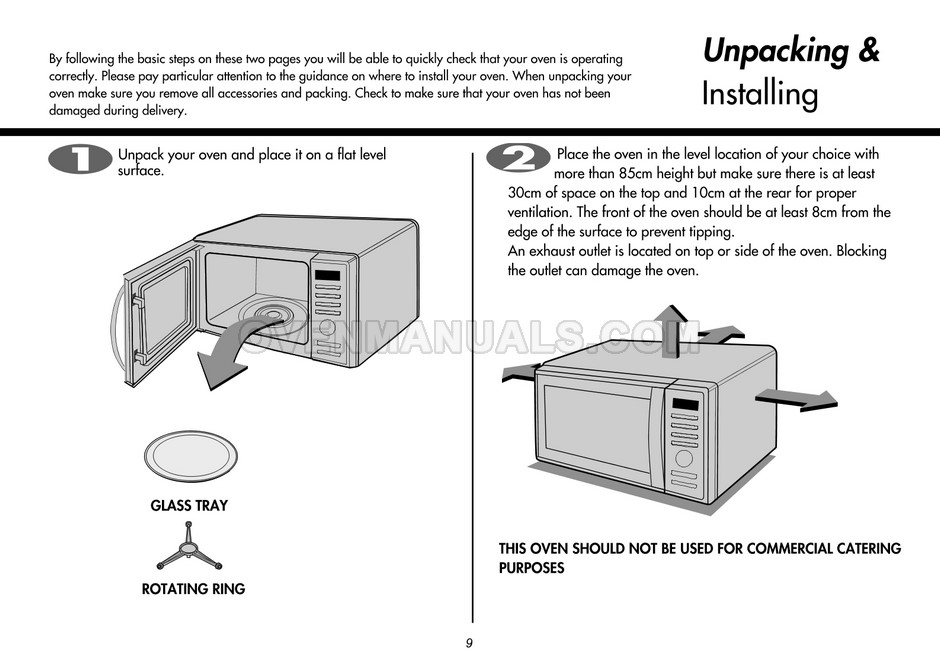 By following the basic steps on these two pages you will be able to quickly check that your oven is operating correctly. Please pay particular attention to the guidance on where to install your oven. When unpacking your oven make sure you remove all accessories and packing. Check to make sure that your oven has not been damaged during delivery.

Unpacking &
Installing

1

Unpack your oven and place it on a flat level surface.

GLASS TRAY

ROTATING RING

2

Place the oven in the level location of your choice with more than 85cm height but make sure there is at least 30cm of space on the top and 10cm at the rear for proper ventilation. The front of the oven should be at least 8cm from the edge of the surface to prevent tipping.
An exhaust outlet is located on top or side of the oven. Blocking the outlet can damage the oven.

THIS OVEN SHOULD NOT BE USED FOR COMMERCIAL CATERING PURPOSES

9

OVENMANUALS.COM